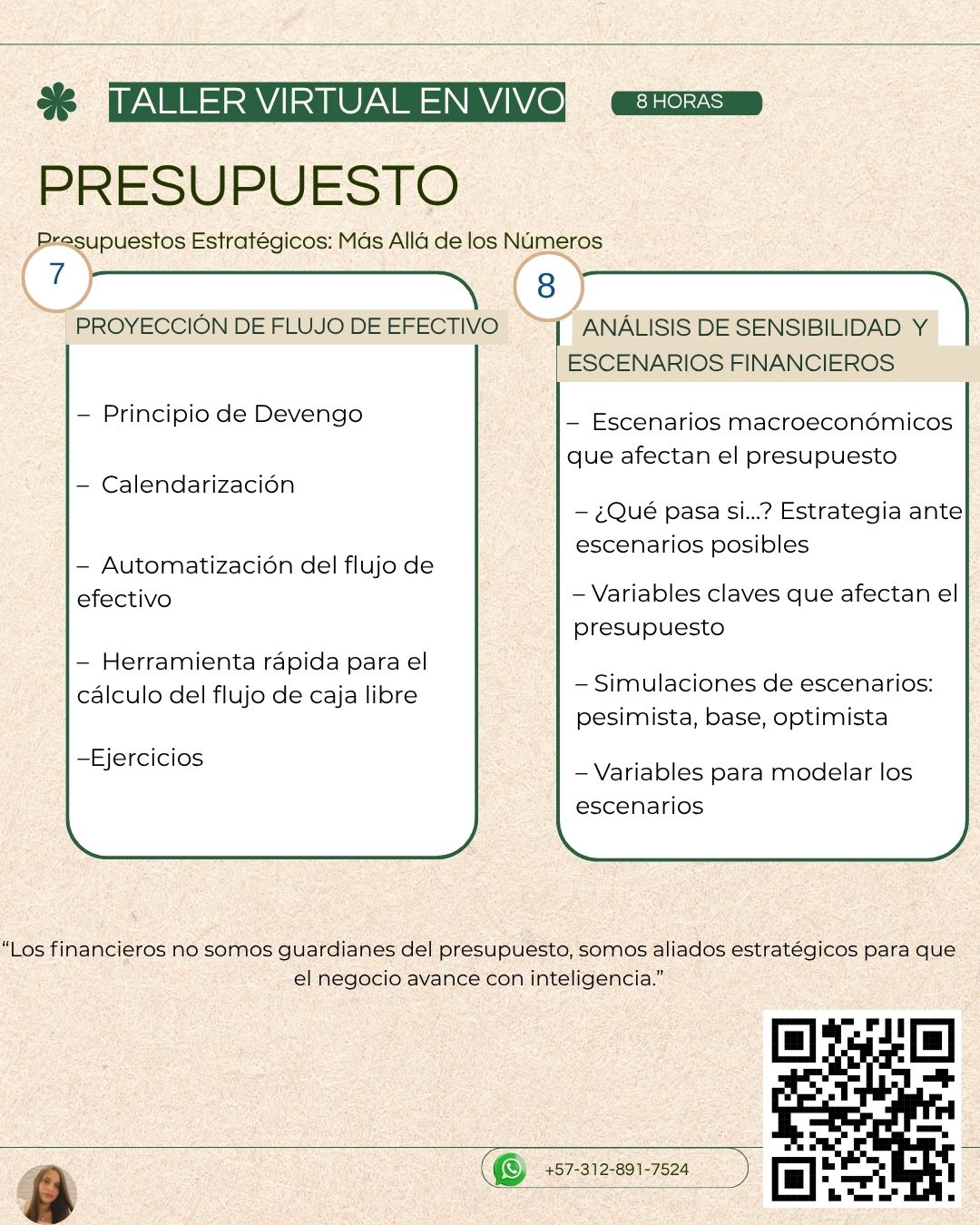 TALLER VIRTUAL EN VIVO

8 HORAS

PRESUPUESTO

Presupuestos Estratégicos: Más Allá de los Números

7

PROYECCIÓN DE FLUJO DE EFECTIVO

– Principio de Devengo

– Calendarización

– Automatización del flujo de efectivo

– Herramienta rápida para el cálculo del flujo de caja libre

–Ejercicios

8

ANÁLISIS DE SENSIBILIDAD Y ESCENARIOS FINANCIEROS

– Escenarios macroeconómicos que afectan el presupuesto

– ¿Qué pasa si...? Estrategia ante escenarios posibles

– Variables claves que afectan el presupuesto

– Simulaciones de escenarios: pesimista, base, optimista

– Variables para modelar los escenarios

“Los financieros no somos guardianes del presupuesto, somos aliados estratégicos para que el negocio avance con inteligencia.”

+57-312-891-7524